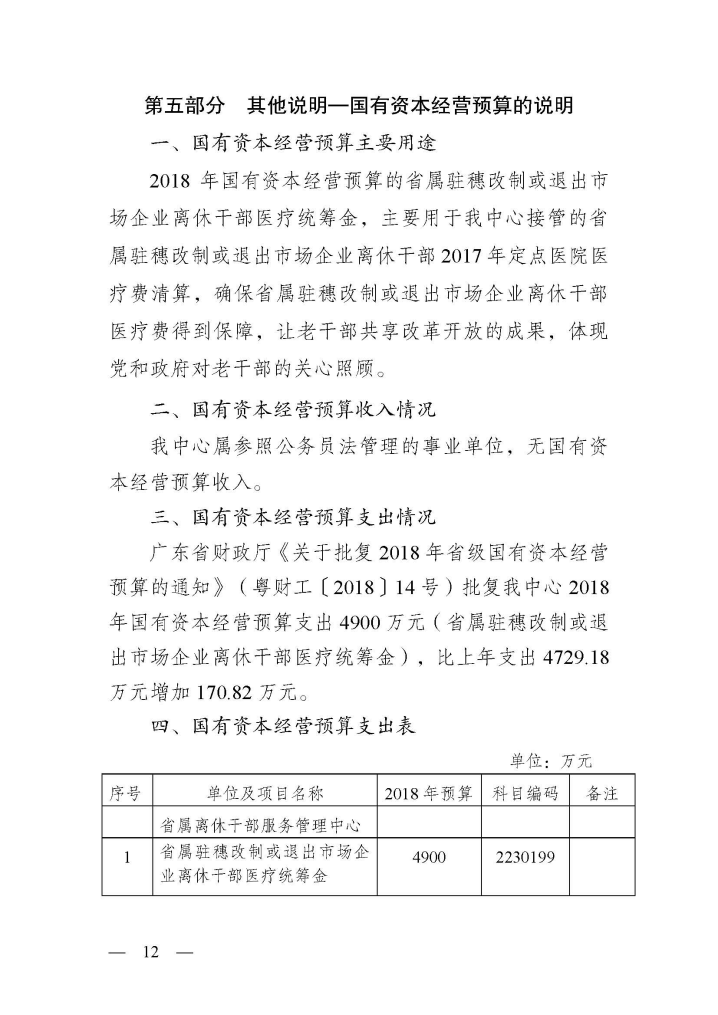 第五部分　其他说明—国有资本经营预算的说明

一、国有资本经营预算主要用途

2018 年国有资本经营预算的省属驻穗改制或退出市场企业离休干部医疗统筹金，主要用于我中心接管的省属驻穗改制或退出市场企业离休干部 2017 年定点医院医疗费清算，确保省属驻穗改制或退出市场企业离休干部医疗费得到保障，让老干部共享改革开放的成果，体现党和政府对老干部的关心照顾。

二、国有资本经营预算收入情况

我中心属参照公务员法管理的事业单位，无国有资本经营预算收入。

三、国有资本经营预算支出情况

广东省财政厅《关于批复 2018 年省级国有资本经营预算的通知》（粤财工〔2018〕14 号）批复我中心 2018 年国有资本经营预算支出 4900 万元（省属驻穗改制或退出市场企业离休干部医疗统筹金），比上年支出 4729.18 万元增加 170.82 万元。

四、国有资本经营预算支出表

单位：万元

| 序号 | 单位及项目名称 | 2018 年预算 | 科目编码 | 备注 |
|---|---|---|---|---|
| | 省属离休干部服务管理中心 | | | |
| 1 | 省属驻穗改制或退出市场企业离休干部医疗统筹金 | 4900 | 2230199 | |

— 12 —